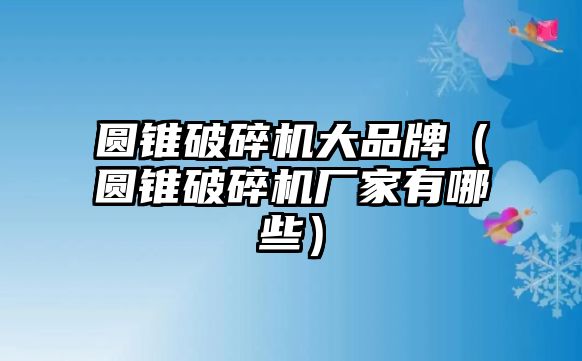 圆锥破碎机大品牌（圆锥破碎机厂家有哪些）